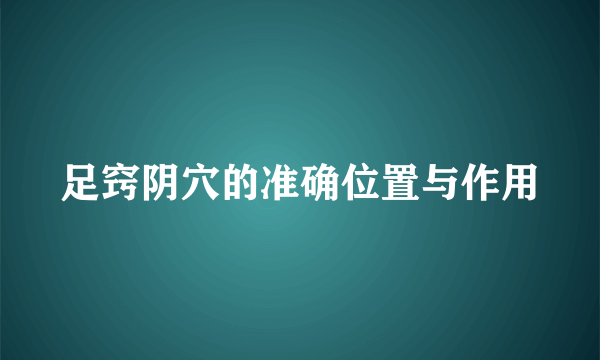 足窍阴穴的准确位置与作用